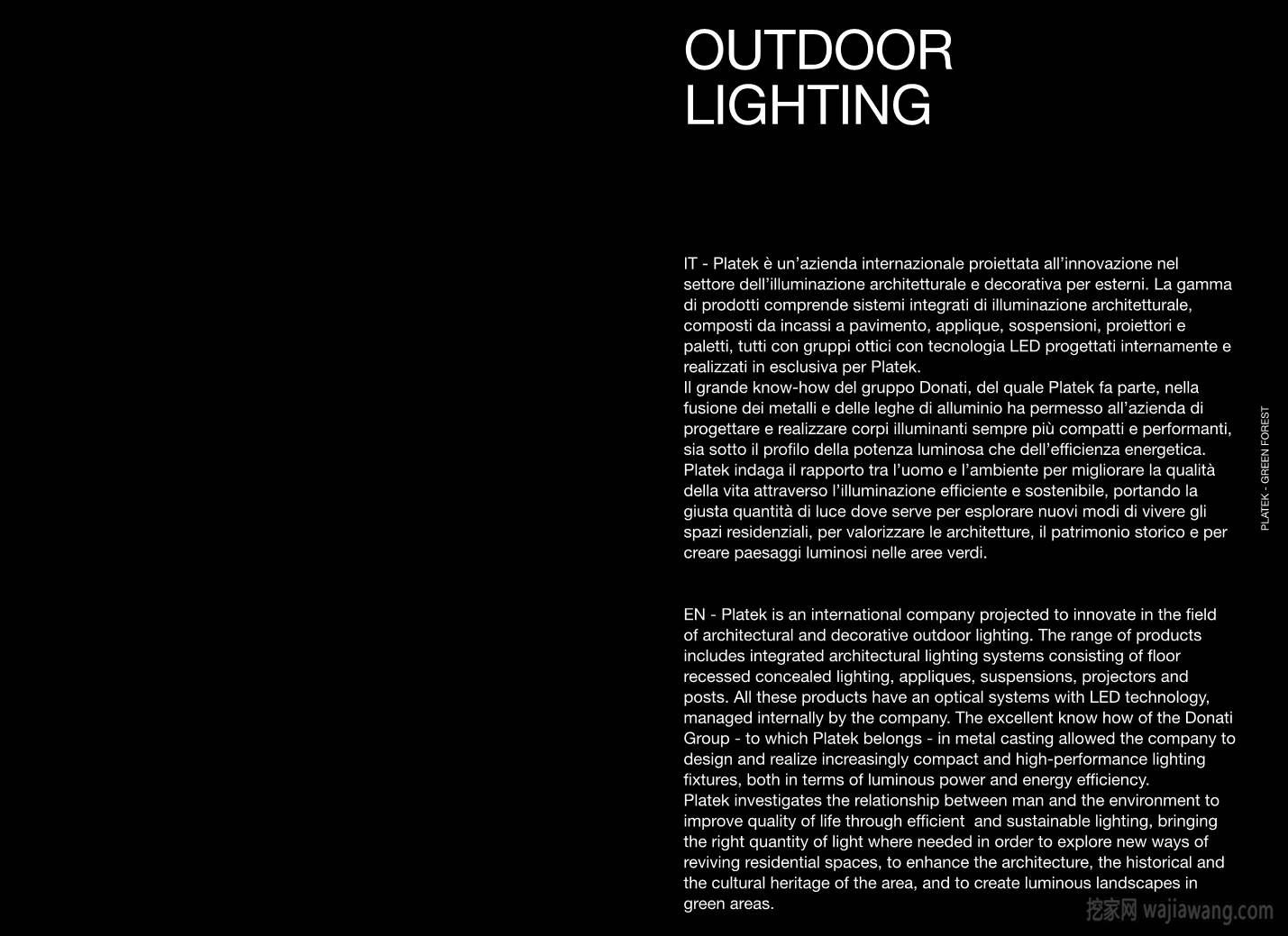 OUTDOOR LIGHTING

IT - Platek è un'azienda internazionale proiettata all'innovazione nel settore dell'illuminazione architetturale e decorativa per esterni. La gamma di prodotti comprende sistemi integrati di illuminazione architetturale, composti da incassi a pavimento, applique, sospensioni, proiettori e paletti, tutti con gruppi ottici con tecnologia LED progettati internamente e realizzati in esclusiva per Platek.
Il grande know-how del gruppo Donati, del quale Platek fa parte, nella fusione dei metalli e delle leghe di alluminio ha permesso all'azienda di progettare e realizzare corpi illuminanti sempre più compatti e performanti, sia sotto il profilo della potenza luminosa che dell'efficienza energetica. Platek indaga il rapporto tra l'uomo e l'ambiente per migliorare la qualità della vita attraverso l'illuminazione efficiente e sostenibile, portando la giusta quantità di luce dove serve per esplorare nuovi modi di vivere gli spazi residenziali, per valorizzare le architetture, il patrimonio storico e per creare paesaggi luminosi nelle aree verdi.

EN - Platek is an international company projected to innovate in the field of architectural and decorative outdoor lighting. The range of products includes integrated architectural lighting systems consisting of floor recessed concealed lighting, appliques, suspensions, projectors and posts. All these products have an optical systems with LED technology, managed internally by the company. The excellent know how of the Donati Group - to which Platek belongs - in metal casting allowed the company to design and realize increasingly compact and high-performance lighting fixtures, both in terms of luminous power and energy efficiency.
Platek investigates the relationship between man and the environment to improve quality of life through efficient and sustainable lighting, bringing the right quantity of light where needed in order to explore new ways of reviving residential spaces, to enhance the architecture, the historical and the cultural heritage of the area, and to create luminous landscapes in green areas.

PLATEK - GREEN FOREST

挖家网 wajiawang.com